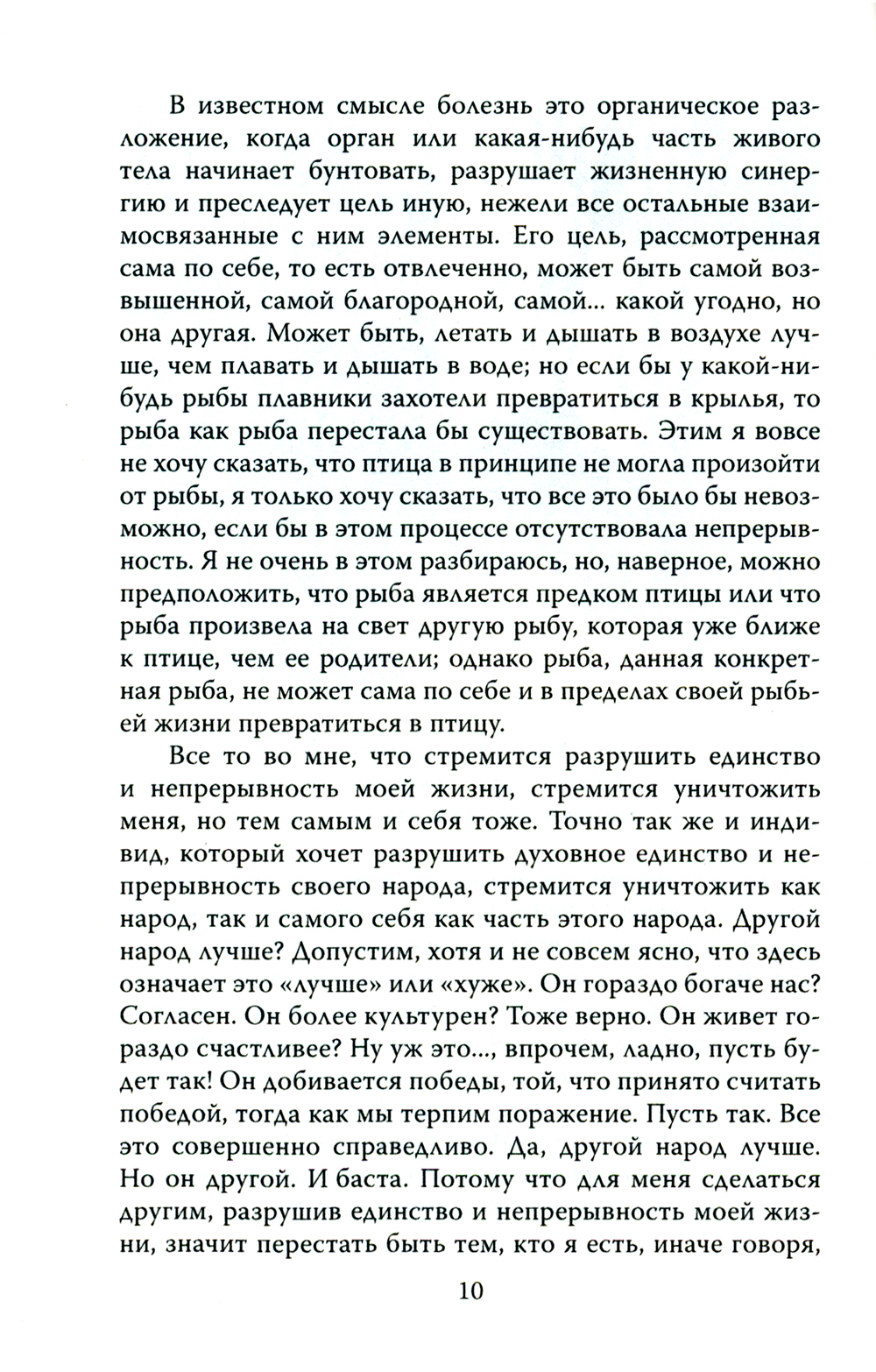 В известном смысле болезнь это органическое разложение, когда орган или какая-нибудь часть живого тела начинает бунтовать, разрушает жизненную синергию и преследует цель иную, нежели все остальные взаимосвязанные с ним элементы. Его цель, рассмотренная сама по себе, то есть отвлеченно, может быть самой возвышенной, самой благородной, самой... какой угодно, но она другая. Может быть, летать и дышать в воздухе лучше, чем плавать и дышать в воде; но если бы у какой-нибудь рыбы плавники захотели превратиться в крылья, то рыба как рыба перестала бы существовать. Этим я вовсе не хочу сказать, что птица в принципе не могла произойти от рыбы, я только хочу сказать, что все это было бы невозможно, если бы в этом процессе отсутствовала непрерывность. Я не очень в этом разбираюсь, но, наверное, можно предположить, что рыба является предком птицы или что рыба произвела на свет другую рыбу, которая уже ближе к птице, чем ее родители; однако рыба, данная конкретная рыба, не может сама по себе и в пределах своей рыбьей жизни превратиться в птицу.

Все то во мне, что стремится разрушить единство и непрерывность моей жизни, стремится уничтожить меня, но тем самым и себя тоже. Точно так же и индивид, который хочет разрушить духовное единство и непрерывность своего народа, стремится уничтожить как народ, так и самого себя как часть этого народа. Другой народ лучше? Допустим, хотя и не совсем ясно, что здесь означает это «лучше» или «хуже». Он гораздо богаче нас? Согласен. Он более культурен? Тоже верно. Он живет гораздо счастливее? Ну уж это..., впрочем, ладно, пусть будет так! Он добивается победы, той, что принято считать победой, тогда как мы терпим поражение. Пусть так. Все это совершенно справедливо. Да, другой народ лучше. Но он другой. И баста. Потому что для меня сделаться другим, разрушив единство и непрерывность моей жизни, значит перестать быть тем, кто я есть, иначе говоря,

10